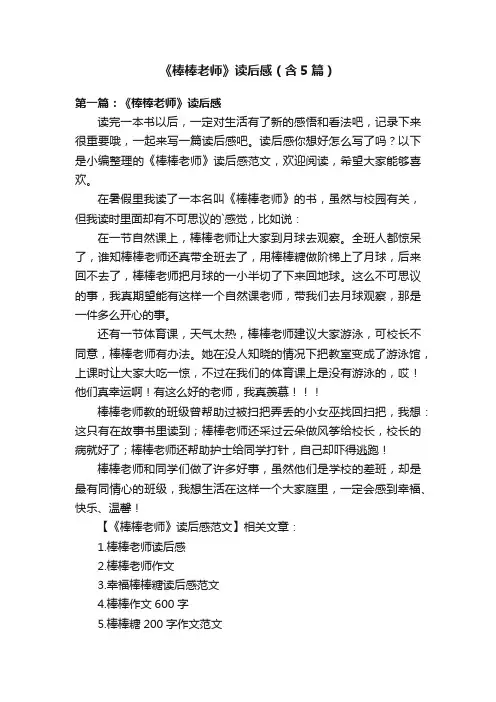 《棒棒老师》读后感（含5篇）

第一篇：《棒棒老师》读后感

读完一本书以后，一定对生活有了新的感悟和看法吧，记录下来很重要哦，一起来写一篇读后感吧。读后感你想好怎么写了吗？以下是小编整理的《棒棒老师》读后感范文，欢迎阅读，希望大家能够喜欢。

在暑假里我读了一本名叫《棒棒老师》的书，虽然与校园有关，但我读时里面却有不可思议的`感觉，比如说：

在一节自然课上，棒棒老师让大家到月球去观察。全班人都惊呆了，谁知棒棒老师还真带全班去了，用棒棒糖做阶梯上了月球，后来回不去了，棒棒老师把月球的一小半切了下来回地球。这么不可思议的事，我真期望能有这样一个自然课老师，带我们去月球观察，那是一件多么开心的事。

还有一节体育课，天气太热，棒棒老师建议大家游泳，可校长不同意，棒棒老师有办法。她在没人知晓的情况下把教室变成了游泳馆，上课时让大家大吃一惊，不过在我们的体育课上是没有游泳的，哎！他们真幸运啊！有这么好的老师，我真羡慕！！！

棒棒老师教的班级曾帮助过被扫把弄丢的小女巫找回扫把，我想：这只有在故事书里读到；棒棒老师还采过云朵做风筝给校长，校长的病就好了；棒棒老师还帮助护士给同学打针，自己却吓得逃跑！

棒棒老师和同学们做了许多好事，虽然他们是学校的差班，却是最有同情心的班级，我想生活在这样一个大家庭里，一定会感到幸福、快乐、温馨！

【《棒棒老师》读后感范文】相关文章：

1.棒棒老师读后感

2.棒棒老师作文

3.幸福棒棒糖读后感范文

4.棒棒作文600字

5.棒棒糖200字作文范文